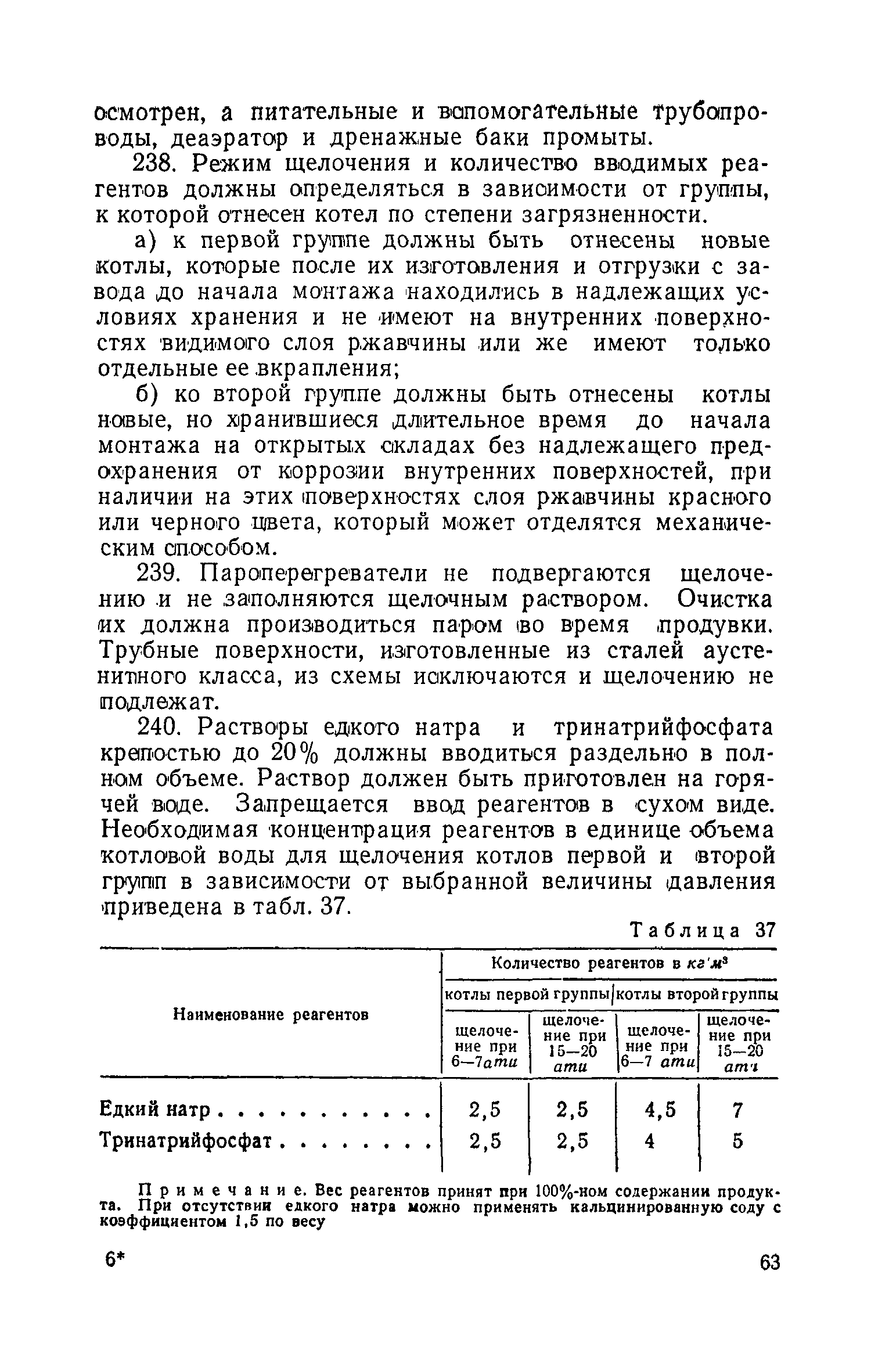 осмотрен, а питательные и вспомогательные трубопроводы, деаэратор и дренажные баки промыты.

238. Режим щелочения и количество вводимых реагентов должны определяться в зависимости от группы, к которой отнесен котел по степени загрязненности.

а) к первой группе должны быть отнесены новые котлы, которые после их изготовления и отгрузки с завода до начала монтажа находились в надлежащих условиях хранения и не имеют на внутренних поверхностях видимого слоя ржавчины или же имеют только отдельные ее вкрапления;

б) ко второй группе должны быть отнесены котлы новые, но хранившиеся длительное время до начала монтажа на открытых складах без надлежащего предохранения от коррозии внутренних поверхностей, при наличии на этих поверхностях слоя ржавчины красного или черного цвета, который может отделятся механическим способом.

239. Пароперегреватели не подвергаются щелочению и не заполняются щелочным раствором. Очистка их должна производиться паром во время продувки. Трубные поверхности, изготовленные из сталей аустенитного класса, из схемы исключаются и щелочению не подлежат.

240. Растворы едкого натра и тринатрийфосфата крепостью до 20% должны вводиться раздельно в полном объеме. Раствор должен быть приготовлен на горячей воде. Запрещается ввод реагентов в сухом виде. Необходимая концентрация реагентов в единице объема котловой воды для щелочения котлов первой и второй групп в зависимости от выбранной величины давления приведена в табл. 37.

Таблица 37

| Наименование реагентов | Количество реагентов в $кг/м^3$ | | | |
|---|---|---|---|---|
| | котлы первой группы | | котлы второй группы | |
| | щелочение при 6—7 ати | щелочение при 15—20 ати | щелочение при 6—7 ати | щелочение при 15—20 ати |
| Едкий натр . . . . . . . . . . . | 2,5 | 2,5 | 4,5 | 7 |
| Тринатрийфосфат . . . . . . . . | 2,5 | 2,5 | 4 | 5 |

Примечание. Вес реагентов принят при 100%-ном содержании продукта. При отсутствии едкого натра можно применять кальцинированную соду с коэффициентом 1,5 по весу

6* 63